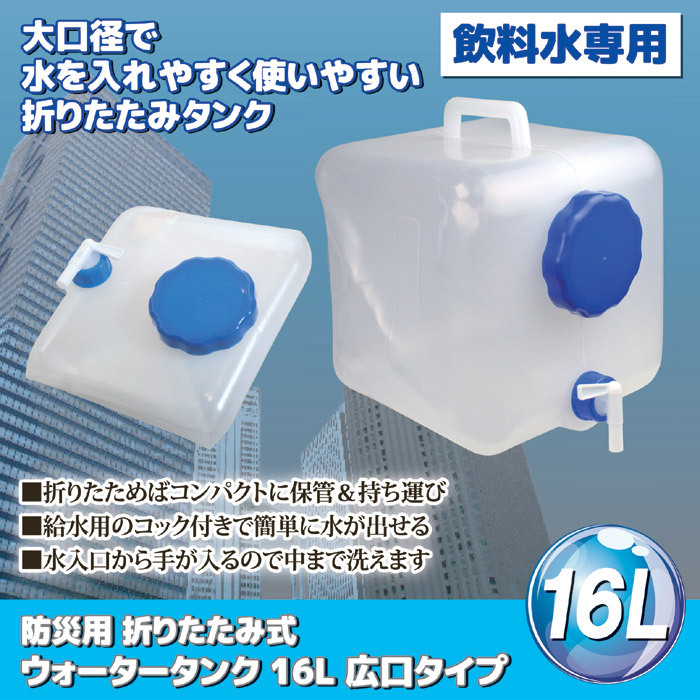 大口径で
水を入れやすく使いやすい
折りたたみタンク

飲料水専用

■折りたためばコンパクトに保管＆持ち運び
■給水用のコック付きで簡単に水が出せる
■水入口から手が入るので中まで洗えます

16L

防災用 折りたたみ式
ウォータータンク 16L 広口タイプ